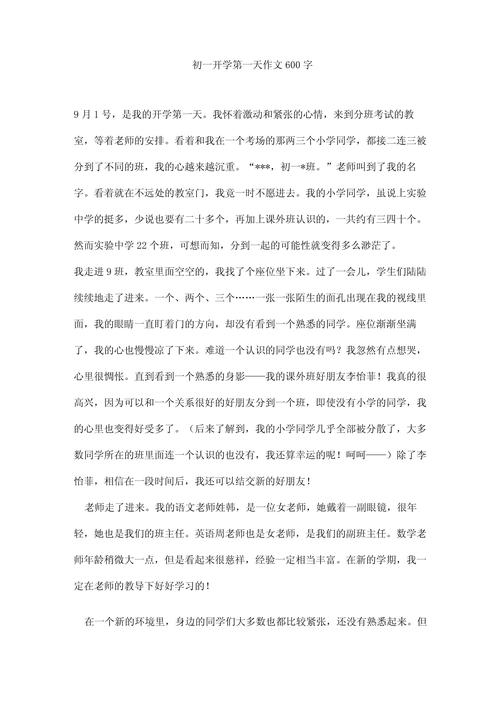 初一开学第一天作文600字

9月1号，是我的开学第一天。我怀着激动和紧张的心情，来到分班考试的教室，等着老师的安排。看着和我在一个考场的那两三个小学同学，都接二连三被分到了不同的班，我的心越来越沉重。“***，初一*班。”老师叫到了我的名字。看着就在不远处的教室门，我竟一时不愿进去。我的小学同学，虽说上实验中学的挺多，少说也要有二十多个，再加上课外班认识的，一共约有三四十个。然而实验中学22个班，可想而知，分到一起的可能性就变得多么渺茫了。

我走进9班，教室里面空空的，我找了个座位坐下来。过了一会儿，学生们陆陆续续地走了进来。一个、两个、三个……一张一张陌生的面孔出现在我的视线里面，我的眼睛一直盯着门的方向，却没有看到一个熟悉的同学。座位渐渐坐满了，我的心也慢慢凉了下来。难道一个认识的同学也没有吗？我忽然有点想哭，心里很惆怅。直到看到一个熟悉的身影——我的课外班好朋友李怡菲！我真的很高兴，因为可以和一个关系很好的好朋友分到一个班，即使没有小学的同学，我的心里也变得好受多了。（后来了解到，我的小学同学几乎全部被分散了，大多数同学所在的班里面连一个认识的也没有，我还算幸运的呢！呵呵——）除了李怡菲，相信在一段时间后，我还可以结交新的好朋友！

老师走了进来。我的语文老师姓韩，是一位女老师，她戴着一副眼镜，很年轻，她也是我们的班主任。英语周老师也是女老师，是我们的副班主任。数学老师年龄稍微大一点，但是看起来很慈祥，经验一定相当丰富。在新的学期，我一定在老师的教导下好好学习的！

在一个新的环境里，身边的同学们大多数也都比较紧张，还没有熟悉起来。但